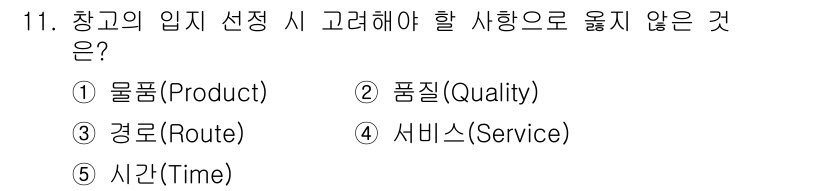 11. 창고의 입지 선정 시 고려해야 할 사항으로 옳지 않은 것은?

① 물품(Product) ② 품질(Quality)

③ 경로(Route) ④ 서비스(Service)

⑤ 시간(Time)